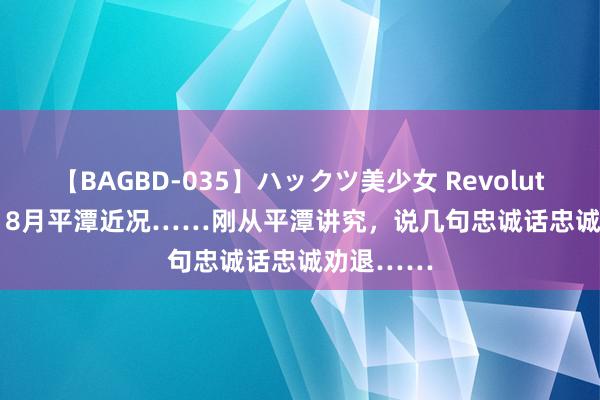 【BAGBD-035】ハックツ美少女 Revolut
8月平潭近况……刚从平潭讲究，说几句忠诚话忠诚
句忠诚话忠诚劝退……